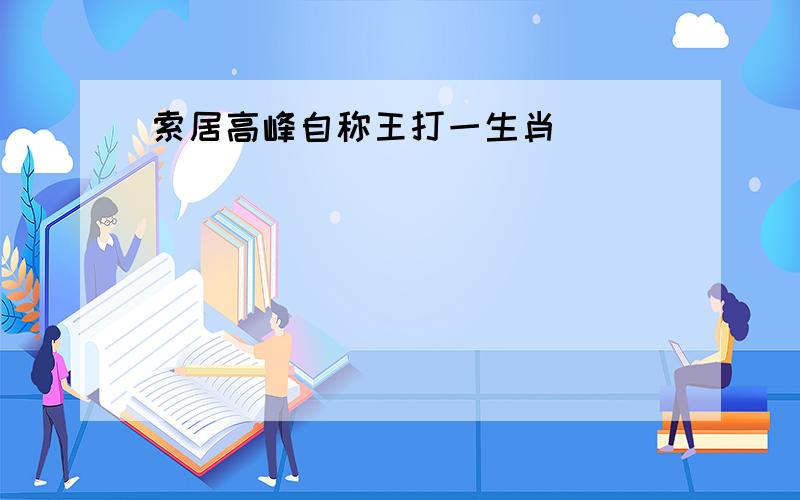 索居高峰自称王打一生肖